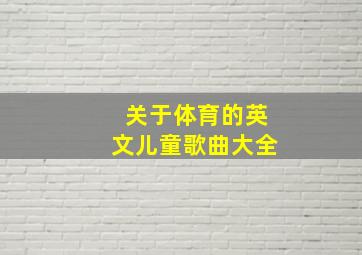 关于体育的英文儿童歌曲大全